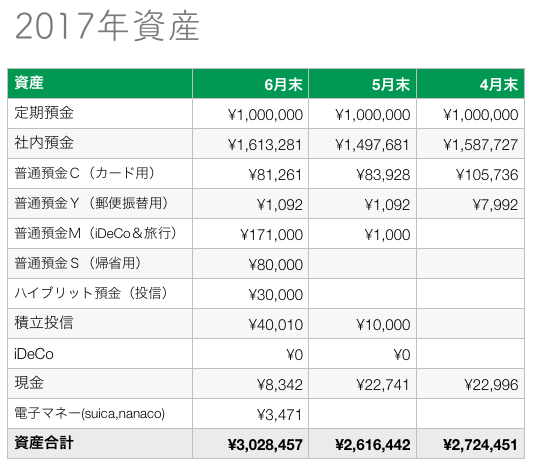 2017年資産

| 資産 | 6月末 | 5月末 | 4月末 |
|---|---|---|---|
| 定期預金 | ¥1,000,000 | ¥1,000,000 | ¥1,000,000 |
| 社内預金 | ¥1,613,281 | ¥1,497,681 | ¥1,587,727 |
| 普通預金C（カード用） | ¥81,261 | ¥83,928 | ¥105,736 |
| 普通預金Y（郵便振替用） | ¥1,092 | ¥1,092 | ¥7,992 |
| 普通預金M（iDeCo＆旅行） | ¥171,000 | ¥1,000 | |
| 普通預金S（帰省用） | ¥80,000 | | |
| ハイブリット預金（投信） | ¥30,000 | | |
| 積立投信 | ¥40,010 | ¥10,000 | |
| iDeCo | ¥0 | ¥0 | |
| 現金 | ¥8,342 | ¥22,741 | ¥22,996 |
| 電子マネー(suica,nanaco) | ¥3,471 | | |
| 資産合計 | ¥3,028,457 | ¥2,616,442 | ¥2,724,451 |